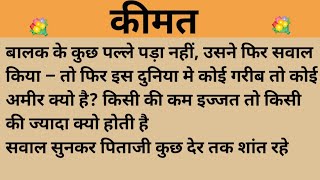 कीमत

बालक के कुछ पल्ले पड़ा नहीं, उसने फिर सवाल किया – तो फिर इस दुनिया मे कोई गरीब तो कोई अमीर क्यो है? किसी की कम इज्जत तो किसी की ज्यादा क्यो होती है

सवाल सुनकर पिताजी कुछ देर तक शांत रहे